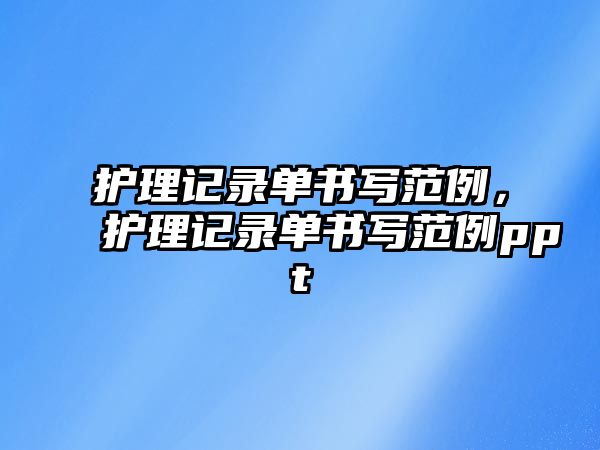 护理记录单书写范例，护理记录单书写范例ppt